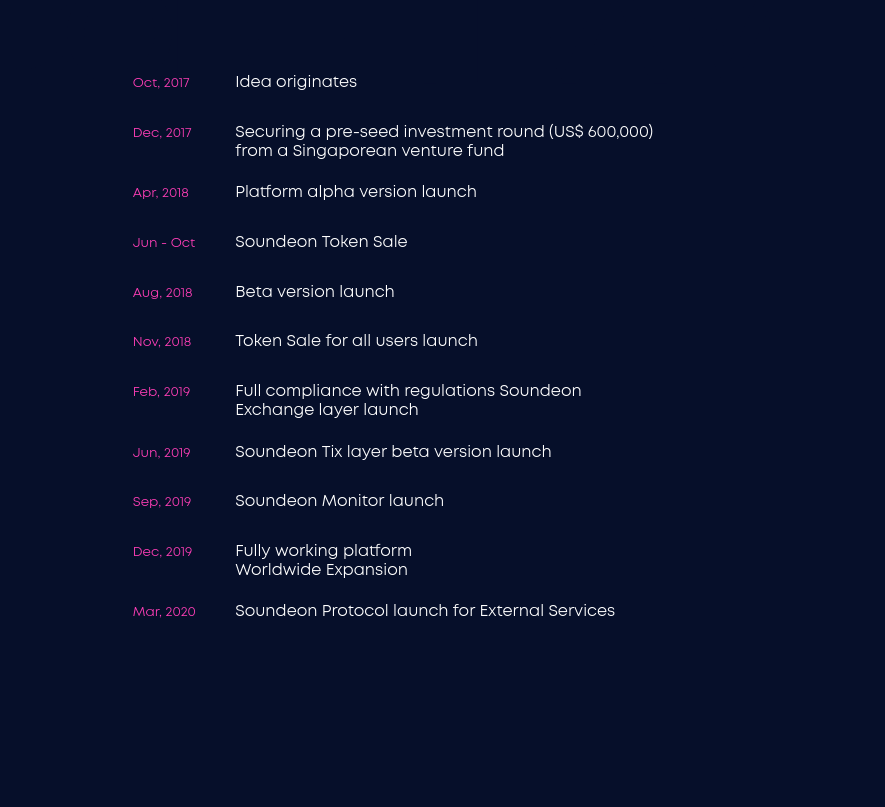 Oct, 2017 Idea originates

Dec, 2017 Securing a pre-seed investment round (US$ 600,000) from a Singaporean venture fund

Apr, 2018 Platform alpha version launch

Jun - Oct Soundeon Token Sale

Aug, 2018 Beta version launch

Nov, 2018 Token Sale for all users launch

Feb, 2019 Full compliance with regulations Soundeon Exchange layer launch

Jun, 2019 Soundeon Tix layer beta version launch

Sep, 2019 Soundeon Monitor launch

Dec, 2019 Fully working platform
Worldwide Expansion

Mar, 2020 Soundeon Protocol launch for External Services